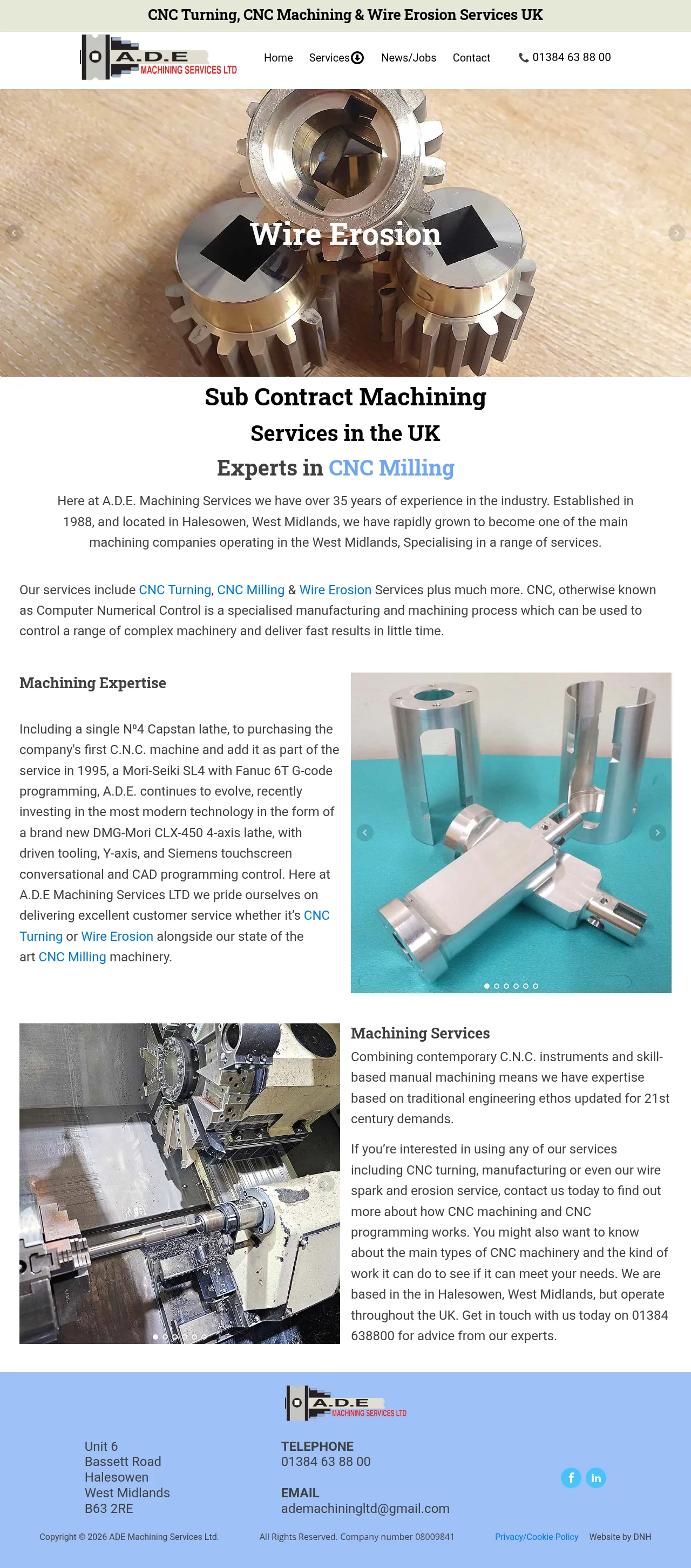 CNC Turning, CNC Machining & Wire Erosion Services UK

A.D.E MACHINING SERVICES LTD

Home Services News/Jobs Contact 01384 63 88 00

Wire Erosion

Sub Contract Machining
Services in the UK
Experts in CNC Milling

Here at A.D.E. Machining Services we have over 35 years of experience in the industry. Established in 1988, and located in Halesowen, West Midlands, we have rapidly grown to become one of the main machining companies operating in the West Midlands, Specialising in a range of services.

Our services include CNC Turning, CNC Milling & Wire Erosion Services plus much more. CNC, otherwise known as Computer Numerical Control is a specialised manufacturing and machining process which can be used to control a range of complex machinery and deliver fast results in little time.

Machining Expertise

Including a single Nº4 Capstan lathe, to purchasing the company's first C.N.C. machine and add it as part of the service in 1995, a Mori-Seiki SL4 with Fanuc 6T G-code programming, A.D.E. continues to evolve, recently investing in the most modern technology in the form of a brand new DMG-Mori CLX-450 4-axis lathe, with driven tooling, Y-axis, and Siemens touchscreen conversational and CAD programming control. Here at A.D.E Machining Services LTD we pride ourselves on delivering excellent customer service whether it's CNC Turning or Wire Erosion alongside our state of the art CNC Milling machinery.

Machining Services
Combining contemporary C.N.C. instruments and skill-based manual machining means we have expertise based on traditional engineering ethos updated for 21st century demands.

If you're interested in using any of our services including CNC turning, manufacturing or even our wire spark and erosion service, contact us today to find out more about how CNC machining and CNC programming works. You might also want to know about the main types of CNC machinery and the kind of work it can do to see if it can meet your needs. We are based in the in Halesowen, West Midlands, but operate throughout the UK. Get in touch with us today on 01384 638800 for advice from our experts.

A.D.E MACHINING SERVICES LTD

Unit 6
Bassett Road
Halesowen
West Midlands
B63 2RE

TELEPHONE
01384 63 88 00

EMAIL
ademachiningltd@gmail.com

Copyright © 2026 ADE Machining Services Ltd. All Rights Reserved. Company number 08009841 Privacy/Cookie Policy Website by DNH